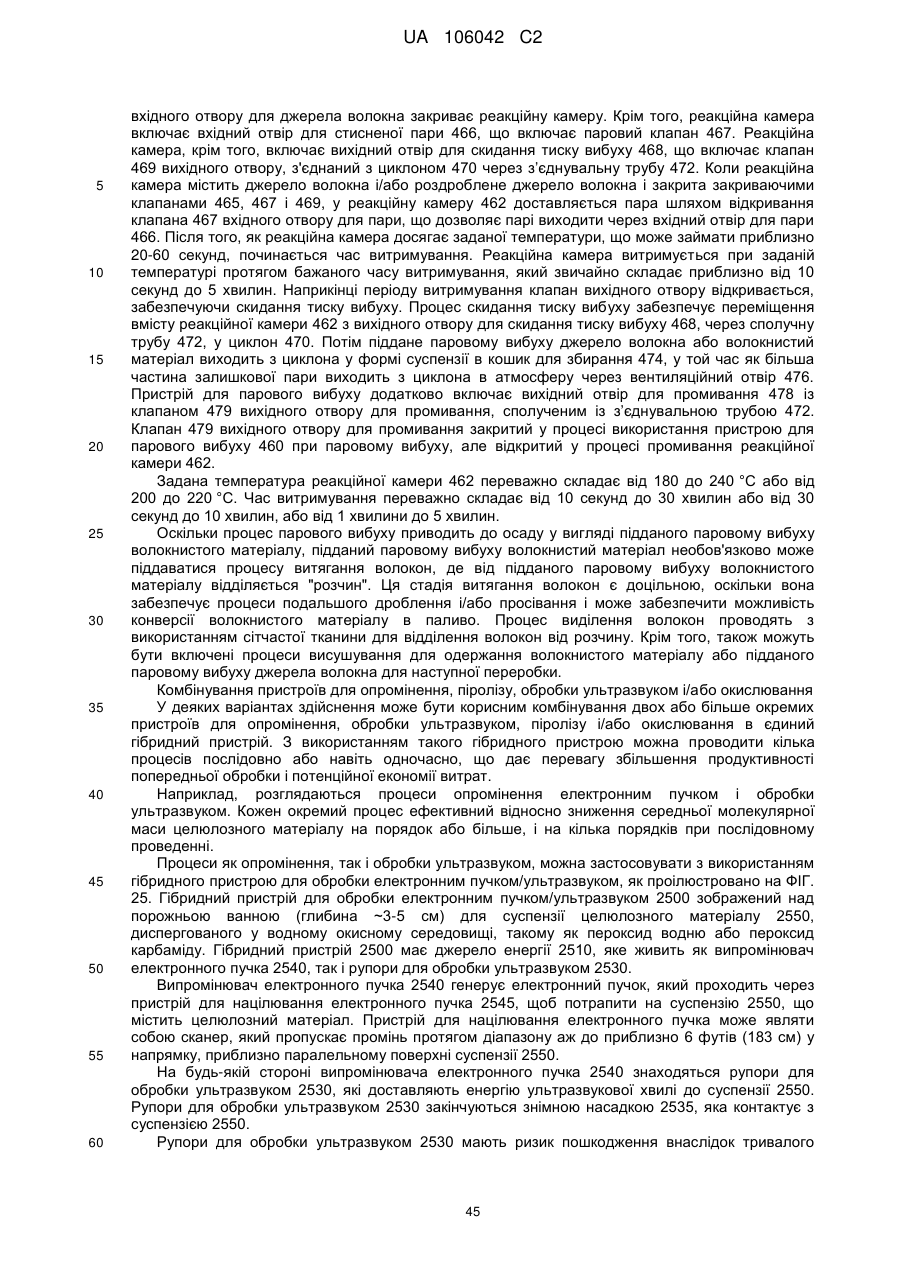 UA 106042 C2

вхідного отвору для джерела волокна закриває реакційну камеру. Крім того, реакційна камера включає вхідний отвір для стисненої пари 466, що включає паровий клапан 467. Реакційна камера, крім того, включає вихідний отвір для скидання тиску вибуху 468, що включає клапан 469 вихідного отвору, з'єднаний з циклоном 470 через з'єднувальну трубу 472. Коли реакційна
5 камера містить джерело волокна і/або роздроблене джерело волокна і закрита закриваючими клапанами 465, 467 і 469, у реакційну камеру 462 доставляється пара шляхом відкривання клапана 467 вхідного отвору для пари, що дозволяє парі виходити через вхідний отвір для пари 466. Після того, як реакційна камера досягає заданої температури, що може займати приблизно 20-60 секунд, починається час витримування. Реакційна камера витримується при заданій
10 температурі протягом бажаного часу витримування, який звичайно складає приблизно від 10 секунд до 5 хвилин. Наприкінці періоду витримування клапан вихідного отвору відкривається, забезпечуючи скидання тиску вибуху. Процес скидання тиску вибуху забезпечує переміщення вмісту реакційної камери 462 з вихідного отвору для скидання тиску вибуху 468, через сполучну трубу 472, у циклон 470. Потім піддане паровому вибуху джерело волокна або волокнистий
15 матеріал виходить з циклона у формі суспензії в кошик для збирання 474, у той час як більша частина залишкової пари виходить з циклона в атмосферу через вентиляційний отвір 476. Пристрій для парового вибуху додатково включає вихідний отвір для промивання 478 із клапаном 479 вихідного отвору для промивання, сполученим із з'єднувальною трубою 472. Клапан 479 вихідного отвору для промивання закритий у процесі використання пристрою для
20 парового вибуху 460 при паровому вибуху, але відкритий у процесі промивання реакційної камери 462.

Задана температура реакційної камери 462 переважно складає від 180 до 240 °С або від 200 до 220 °С. Час витримування переважно складає від 10 секунд до 30 хвилин або від 30 секунд до 10 хвилин, або від 1 хвилини до 5 хвилин.

25 Оскільки процес парового вибуху приводить до осаду у вигляді підданого паровому вибуху волокнистого матеріалу, підданий паровому вибуху волокнистий матеріал необов'язково може піддаватися процесу витягання волокон, де від підданого паровому вибуху волокнистого матеріалу відділяється "розчин". Ця стадія витягання волокон є доцільною, оскільки вона забезпечує процеси подальшого дроблення і/або просівання і може забезпечити можливість
30 конверсії волокнистого матеріалу в паливо. Процес виділення волокон проводять з використанням сітчастої тканини для відділення волокон від розчину. Крім того, також можуть бути включені процеси висушування для одержання волокнистого матеріалу або підданого паровому вибуху джерела волокна для наступної переробки.

Комбінування пристроїв для опромінення, піролізу, обробки ультразвуком і/або окислювання
35 У деяких варіантах здійснення може бути корисним комбінування двох або більше окремих пристроїв для опромінення, обробки ультразвуком, піролізу і/або окислювання в єдиний гібридний пристрій. З використанням такого гібридного пристрою можна проводити кілька процесів послідовно або навіть одночасно, що дає перевагу збільшення продуктивності попередньої обробки і потенційної економії витрат.

40 Наприклад, розглядаються процеси опромінення електронним пучком і обробки ультразвуком. Кожен окремий процес ефективний відносно зниження середньої молекулярної маси целюлозного матеріалу на порядок або більше, і на кілька порядків при послідовному проведенні.

Процеси як опромінення, так і обробки ультразвуком, можна застосовувати з використанням
45 гібридного пристрою для обробки електронним пучком/ультразвуком, як проілюстровано на ФІГ. 25. Гібридний пристрій для обробки електронним пучком/ультразвуком 2500 зображений над порожньою ванною (глибина ~3-5 см) для суспензії целюлозного матеріалу 2550, диспергованого у водному окисному середовищі, такому як пероксид водню або пероксид карбаміду. Гібридний пристрій 2500 має джерело енергії 2510, яке живить як випромінювач
50 електронного пучка 2540, так і рупори для обробки ультразвуком 2530.

Випромінювач електронного пучка 2540 генерує електронний пучок, який проходить через пристрій для націлювання електронного пучка 2545, щоб потрапити на суспензію 2550, що містить целюлозний матеріал. Пристрій для націлювання електронного пучка може являти собою сканер, який пропускає промінь протягом діапазону аж до приблизно 6 футів (183 см) у
55 напрямку, приблизно паралельному поверхні суспензії 2550.

На будь-якій стороні випромінювача електронного пучка 2540 знаходяться рупори для обробки ультразвуком 2530, які доставляють енергію ультразвукової хвилі до суспензії 2550. Рупори для обробки ультразвуком 2530 закінчуються знімною насадкою 2535, яка контактує з суспензією 2550.

60 Рупори для обробки ультразвуком 2530 мають ризик пошкодження внаслідок тривалого

45